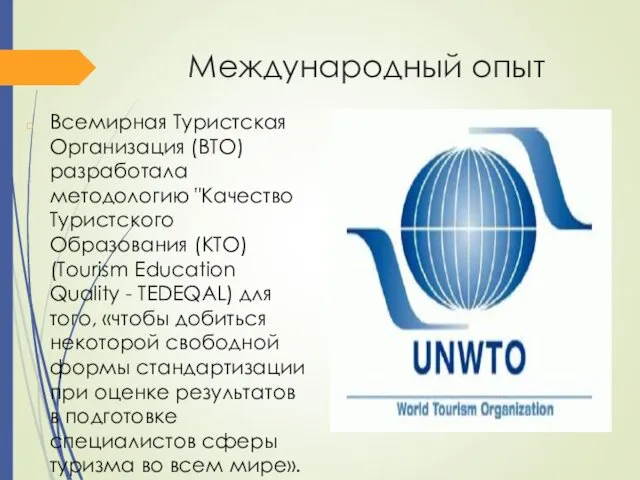 Международный опыт

Всемирная Туристская Организация (ВТО) разработала методологию "Качество Туристского Образования (КТО) (Tourism Education Quality - TEDEQAL) для того, «чтобы добиться некоторой свободной формы стандартизации при оценке результатов в подготовке специалистов сферы туризма во всем мире».

UNWTO

World Tourism Organization